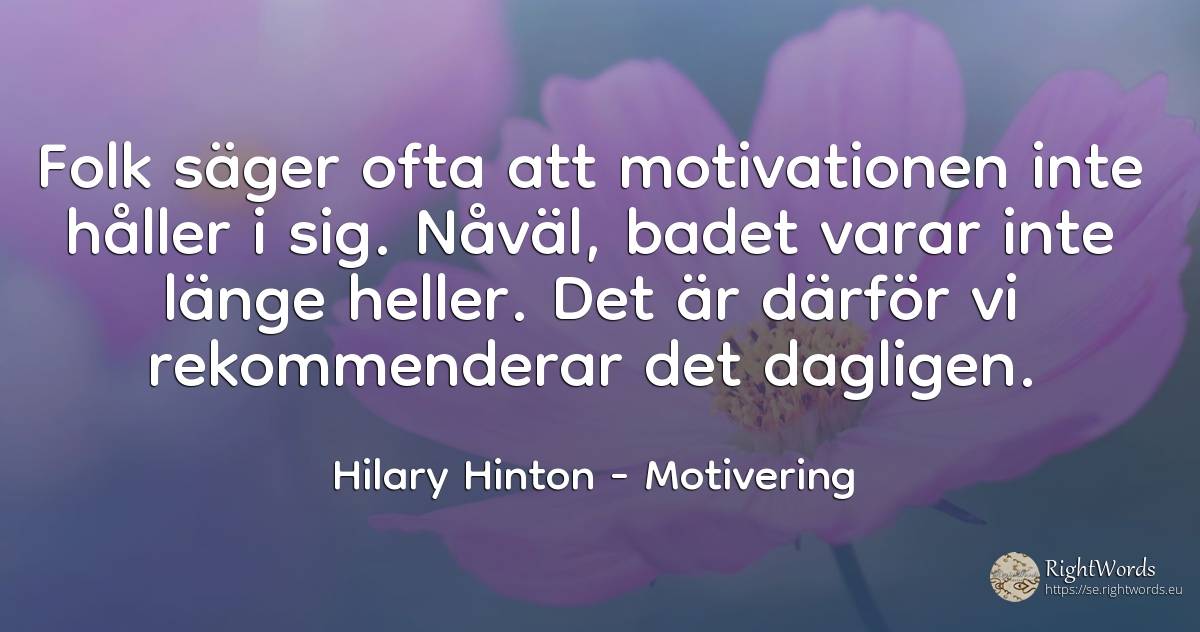 Folk säger ofta att motivationen inte håller i sig. Nåväl, badet varar inte länge heller. Det är därför vi rekommenderar det dagligen.

Hilary Hinton - Motivering

RightWords
https://se.rightwords.eu